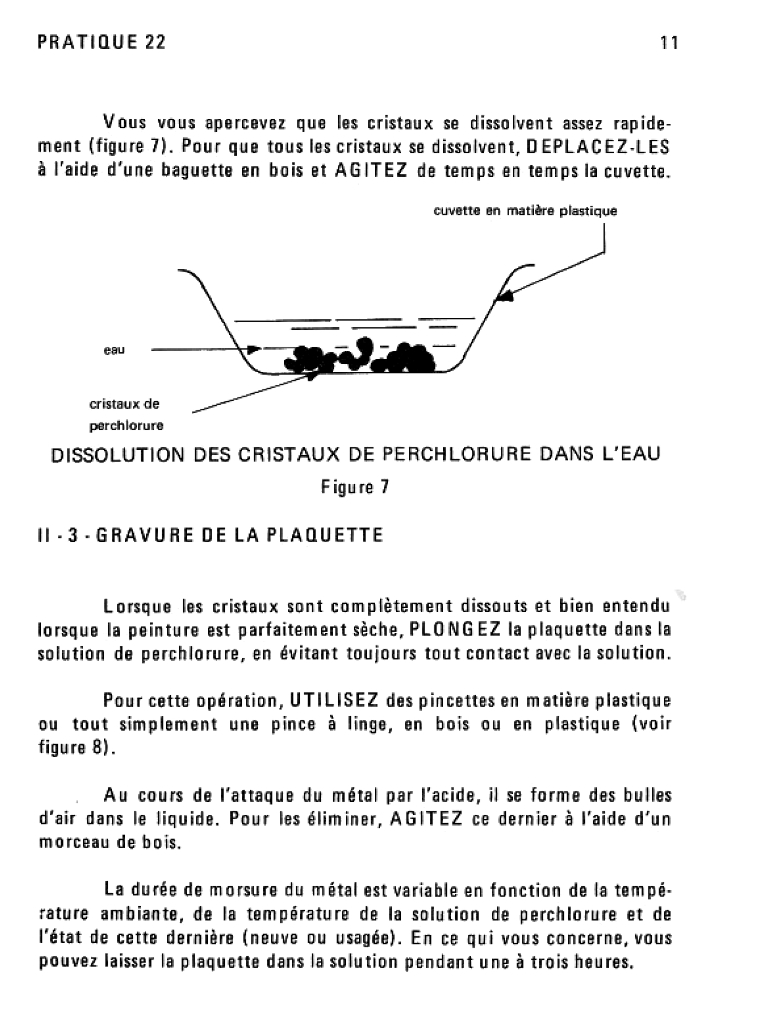 PRATIQUE 22

11

Vous vous apercevez que les cristaux se dissolvent assez rapidement (figure 7). Pour que tous les cristaux se dissolvent, DEPLACEZ-LES à l'aide d'une baguette en bois et AGITEZ de temps en temps la cuvette.

cuvette en matière plastique

eau

cristaux de perchlorure

DISSOLUTION DES CRISTAUX DE PERCHLORURE DANS L'EAU

Figure 7

II - 3 - GRAVURE DE LA PLAQUETTE

Lorsque les cristaux sont complètement dissouts et bien entendu lorsque la peinture est parfaitement sèche, PLONGEZ la plaquette dans la solution de perchlorure, en évitant toujours tout contact avec la solution.

Pour cette opération, UTILISEZ des pincettes en matière plastique ou tout simplement une pince à linge, en bois ou en plastique (voir figure 8).

Au cours de l'attaque du métal par l'acide, il se forme des bulles d'air dans le liquide. Pour les éliminer, AGITEZ ce dernier à l'aide d'un morceau de bois.

La durée de morsure du métal est variable en fonction de la température ambiante, de la température de la solution de perchlorure et de l'état de cette dernière (neuve ou usagée). En ce qui vous concerne, vous pouvez laisser la plaquette dans la solution pendant une à trois heures.